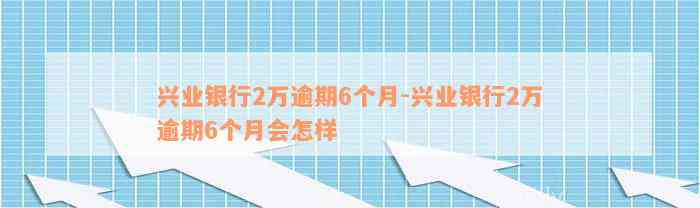 兴业银行2万逾期6个月-兴业银行2万逾期6个月会怎样